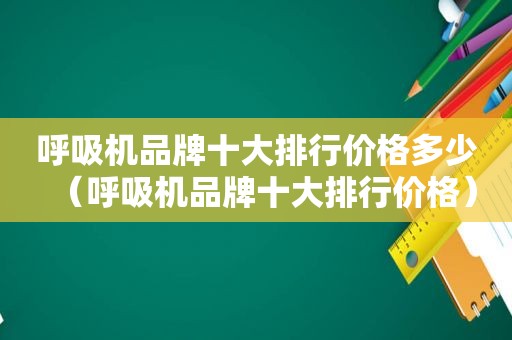 呼吸机品牌十大排行价格多少（呼吸机品牌十大排行价格）